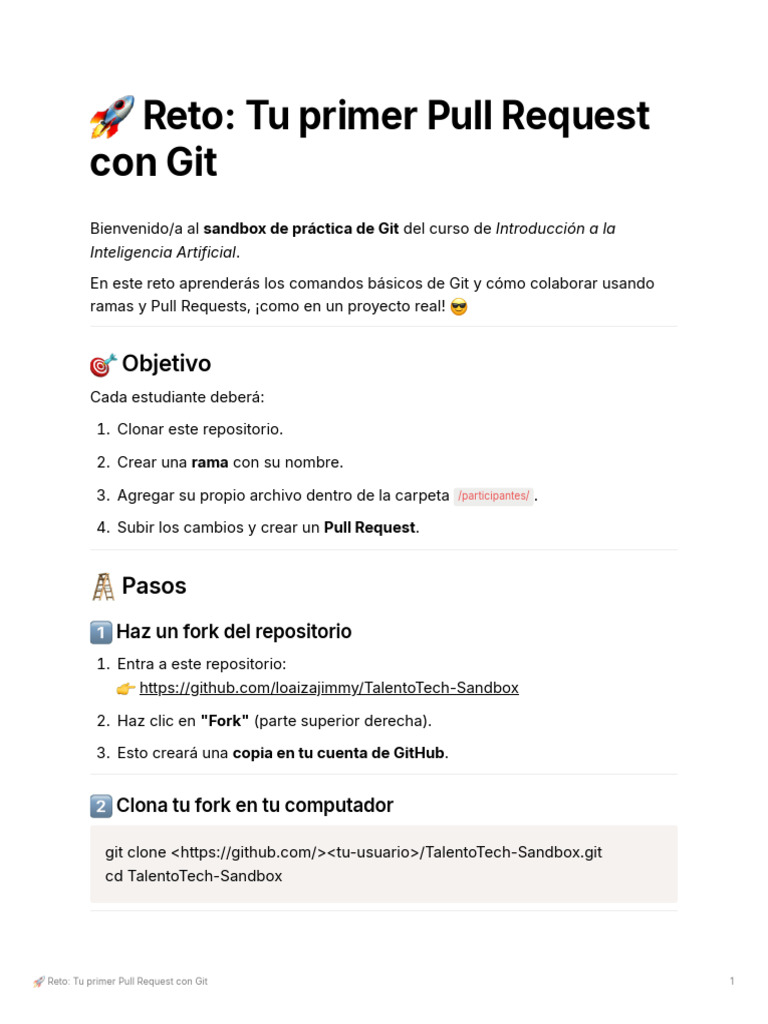 🚀 Reto: Tu primer Pull Request con Git

Bienvenido/a al sandbox de práctica de Git del curso de Introducción a la Inteligencia Artificial.

En este reto aprenderás los comandos básicos de Git y cómo colaborar usando ramas y Pull Requests, ¡como en un proyecto real! 😎

🎯 Objetivo

Cada estudiante deberá:

1. Clonar este repositorio.
2. Crear una rama con su nombre.
3. Agregar su propio archivo dentro de la carpeta /participantes/.
4. Subir los cambios y crear un Pull Request.

🪜 Pasos

1️⃣ Haz un fork del repositorio

1. Entra a este repositorio:
👉 https://github.com/loaizajimmy/TalentoTech-Sandbox
2. Haz clic en "Fork" (parte superior derecha).
3. Esto creará una copia en tu cuenta de GitHub.

2️⃣ Clona tu fork en tu computador

git clone <https://github.com/><tu-usuario>/TalentoTech-Sandbox.git
cd TalentoTech-Sandbox

🚀 Reto: Tu primer Pull Request con Git 1